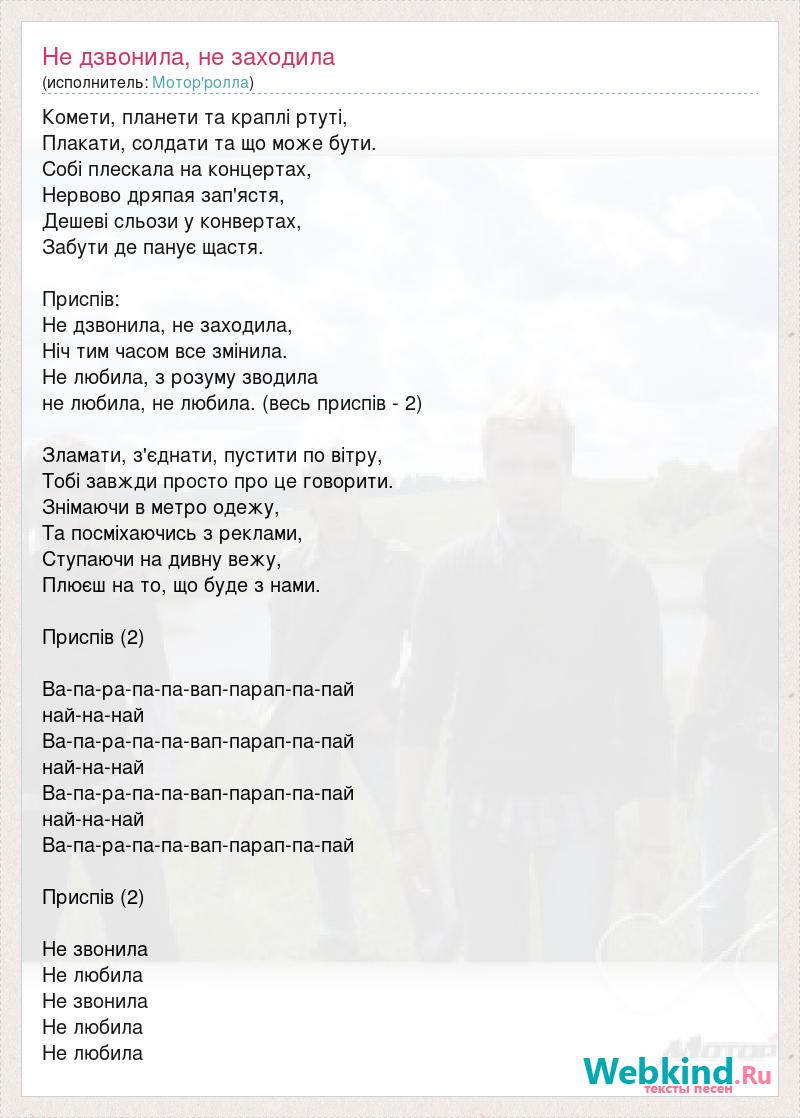 Не дзвонила, не заходила
(исполнитель: Мотор'ролла)

Комети, планети та краплі ртуті,
Плакати, солдати та що може бути.
Собі плескала на концертах,
Нервово дряпая зап'ястя,
Дешеві сльози у конвертах,
Забути де панує щастя.

Приспів:
Не дзвонила, не заходила,
Ніч тим часом все змінила.
Не любила, з розуму зводила
не любила, не любила. (весь приспів - 2)

Зламати, з'єднати, пустити по вітру,
Тобі завжди просто про це говорити.
Знімаючи в метро одежу,
Та посміхаючись з реклами,
Ступаючи на дивну вежу,
Плюєш на то, що буде з нами.

Приспів (2)

Ва-па-ра-па-па-вап-парап-па-пай
най-на-най
Ва-па-ра-па-па-вап-парап-па-пай
най-на-най
Ва-па-ра-па-па-вап-парап-па-пай
най-на-най
Ва-па-ра-па-па-вап-парап-па-пай

Приспів (2)

Не звонила
Не любила
Не звонила
Не любила
Не любила

Webkind.Ru
тексты песен